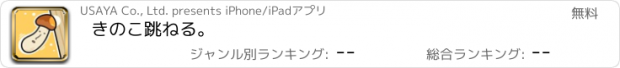 USAYA Co., Ltd. presents iPhone/iPadアプリ

無料

きのこ跳ねる。

ジャンル別ランキング: --

総合ランキング: --